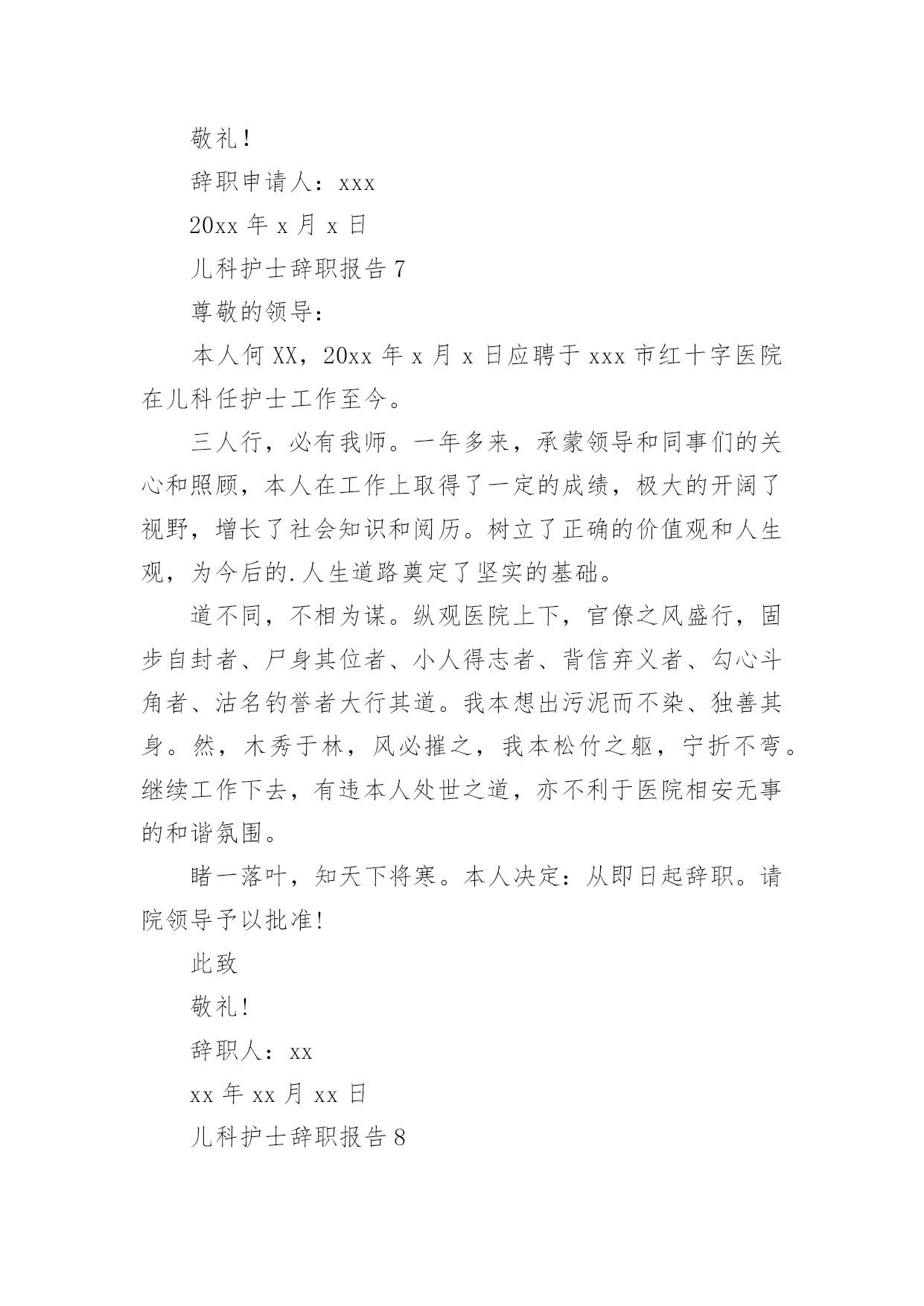 敬礼！

辞职申请人：xxx

20xx 年 x 月 x 日

儿科护士辞职报告 7

尊敬的领导：

本人何 XX，20xx 年 x 月 x 日应聘于 xxx 市红十字医院在儿科任护士工作至今。

三人行，必有我师。一年多来，承蒙领导和同事们的关心和照顾，本人在工作上取得了一定的成绩，极大的开阔了视野，增长了社会知识和阅历。树立了正确的价值观和人生观，为今后的.人生道路奠定了坚实的基础。

道不同，不相为谋。纵观医院上下，官僚之风盛行，固步自封者、尸身其位者、小人得志者、背信弃义者、勾心斗角者、沽名钓誉者大行其道。我本想出污泥而不染、独善其身。然，木秀于林，风必摧之，我本松竹之躯，宁折不弯。继续工作下去，有违本人处世之道，亦不利于医院相安无事的和谐氛围。

睹一落叶，知天下将寒。本人决定：从即日起辞职。请院领导予以批准！

此致

敬礼！

辞职人：xx

xx 年 xx 月 xx 日

儿科护士辞职报告 8